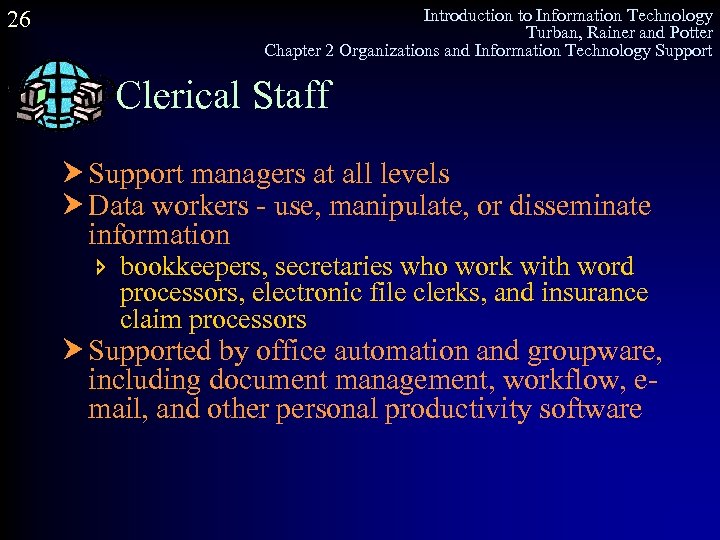 26

Introduction to Information Technology
Turban, Rainer and Potter
Chapter 2 Organizations and Information Technology Support

Clerical Staff

Support managers at all levels

Data workers - use, manipulate, or disseminate information

bookkeepers, secretaries who work with word processors, electronic file clerks, and insurance claim processors

Supported by office automation and groupware, including document management, workflow, e-mail, and other personal productivity software